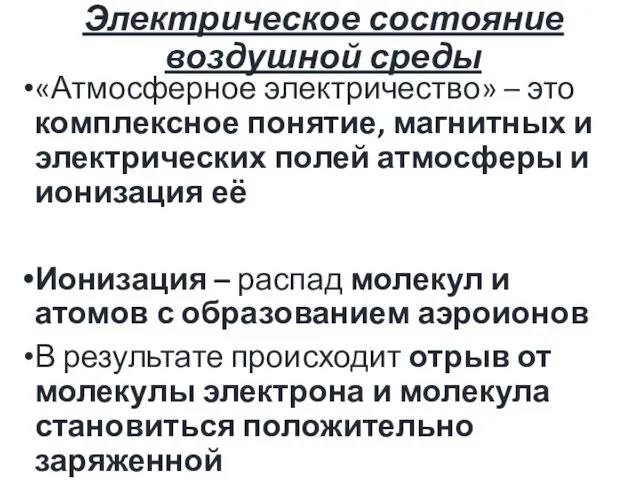 Электрическое состояние воздушной среды

•«Атмосферное электричество» – это комплексное понятие, магнитных и электрических полей атмосферы и ионизация её

•Ионизация – распад молекул и атомов с образованием аэроионов

•В результате происходит отрыв от молекулы электрона и молекула становиться положительно заряженной